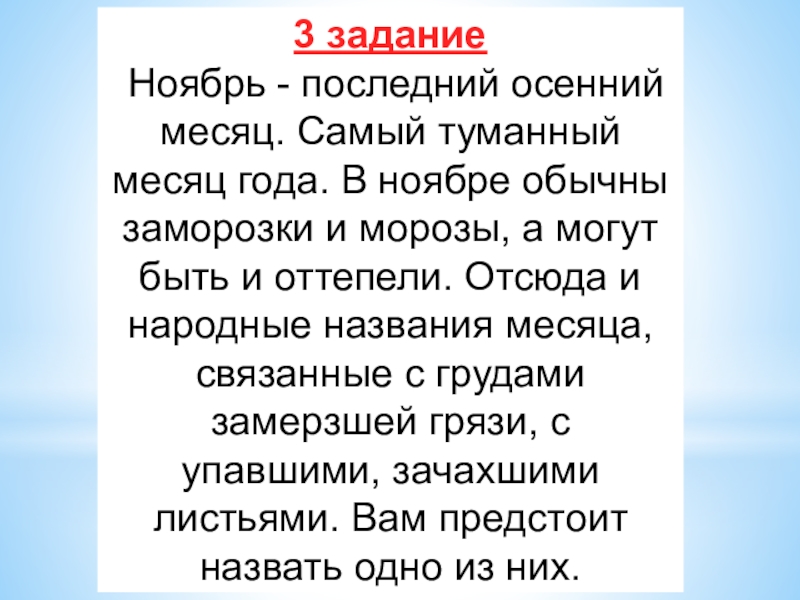 3 задание

Ноябрь - последний осенний месяц. Самый туманный месяц года. В ноябре обычны заморозки и морозы, а могут быть и оттепели. Отсюда и народные названия месяца, связанные с грудами замерзшей грязи, с упавшими, зачахшими листьями. Вам предстоит назвать одно из них.